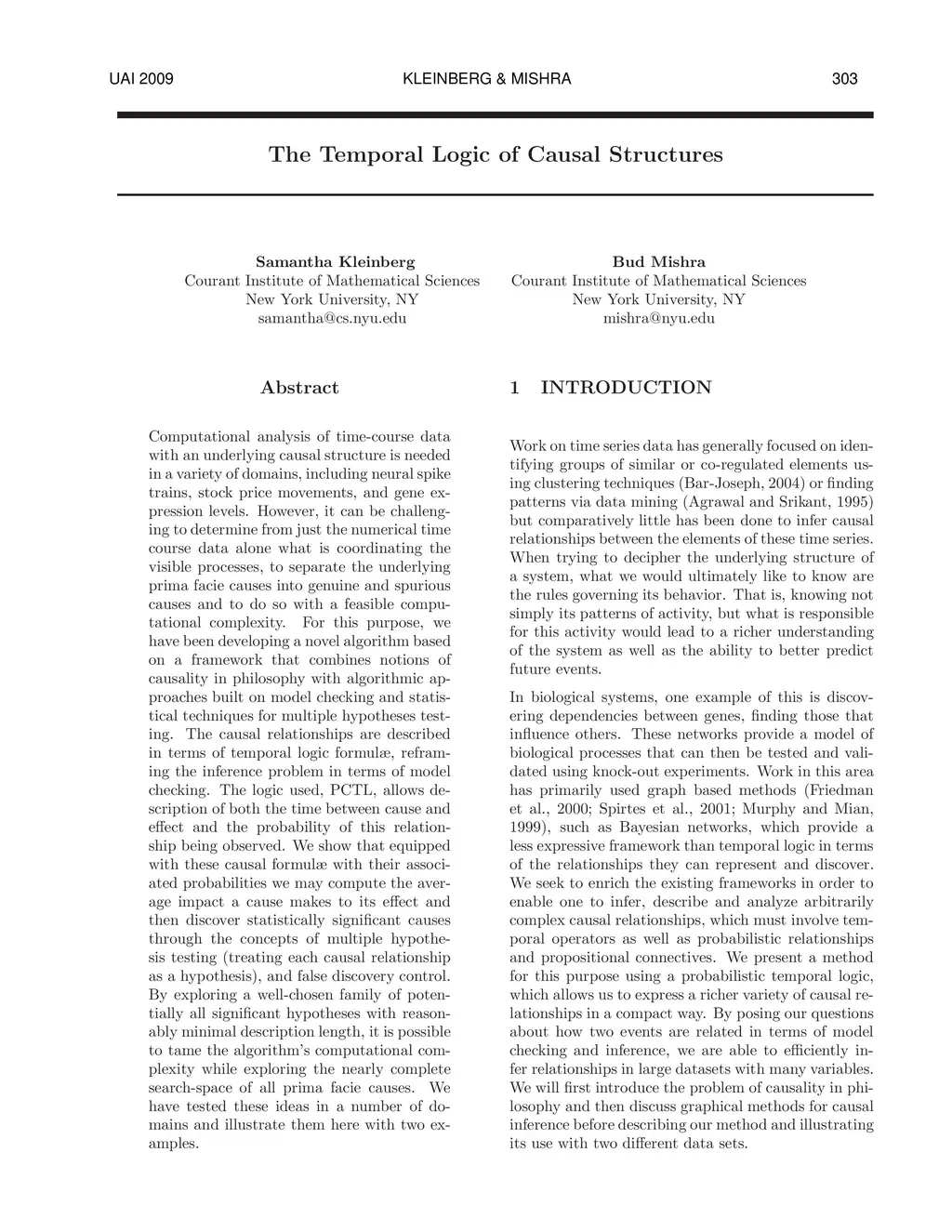 UAI 2009 KLEINBERG & MISHRA 303

The Temporal Logic of Causal Structures

Samantha Kleinberg
Courant Institute of Mathematical Sciences
New York University, NY
samantha@cs.nyu.edu

Bud Mishra
Courant Institute of Mathematical Sciences
New York University, NY
mishra@nyu.edu

Abstract

Computational analysis of time-course data with an underlying causal structure is needed in a variety of domains, including neural spike trains, stock price movements, and gene expression levels. However, it can be challenging to determine from just the numerical time course data alone what is coordinating the visible processes, to separate the underlying prima facie causes into genuine and spurious causes and to do so with a feasible computational complexity. For this purpose, we have been developing a novel algorithm based on a framework that combines notions of causality in philosophy with algorithmic approaches built on model checking and statistical techniques for multiple hypotheses testing. The causal relationships are described in terms of temporal logic formulæ, reframing the inference problem in terms of model checking. The logic used, PCTL, allows description of both the time between cause and effect and the probability of this relationship being observed. We show that equipped with these causal formulæ with their associated probabilities we may compute the average impact a cause makes to its effect and then discover statistically significant causes through the concepts of multiple hypothesis testing (treating each causal relationship as a hypothesis), and false discovery control. By exploring a well-chosen family of potentially all significant hypotheses with reasonably minimal description length, it is possible to tame the algorithm's computational complexity while exploring the nearly complete search-space of all prima facie causes. We have tested these ideas in a number of domains and illustrate them here with two examples.

1 INTRODUCTION

Work on time series data has generally focused on identifying groups of similar or co-regulated elements using clustering techniques (Bar-Joseph, 2004) or finding patterns via data mining (Agrawal and Srikant, 1995) but comparatively little has been done to infer causal relationships between the elements of these time series. When trying to decipher the underlying structure of a system, what we would ultimately like to know are the rules governing its behavior. That is, knowing not simply its patterns of activity, but what is responsible for this activity would lead to a richer understanding of the system as well as the ability to better predict future events.

In biological systems, one example of this is discovering dependencies between genes, finding those that influence others. These networks provide a model of biological processes that can then be tested and validated using knock-out experiments. Work in this area has primarily used graph based methods (Friedman et al., 2000; Spirtes et al., 2001; Murphy and Mian, 1999), such as Bayesian networks, which provide a less expressive framework than temporal logic in terms of the relationships they can represent and discover. We seek to enrich the existing frameworks in order to enable one to infer, describe and analyze arbitrarily complex causal relationships, which must involve temporal operators as well as probabilistic relationships and propositional connectives. We present a method for this purpose using a probabilistic temporal logic, which allows us to express a richer variety of causal relationships in a compact way. By posing our questions about how two events are related in terms of model checking and inference, we are able to efficiently infer relationships in large datasets with many variables. We will first introduce the problem of causality in philosophy and then discuss graphical methods for causal inference before describing our method and illustrating its use with two different data sets.